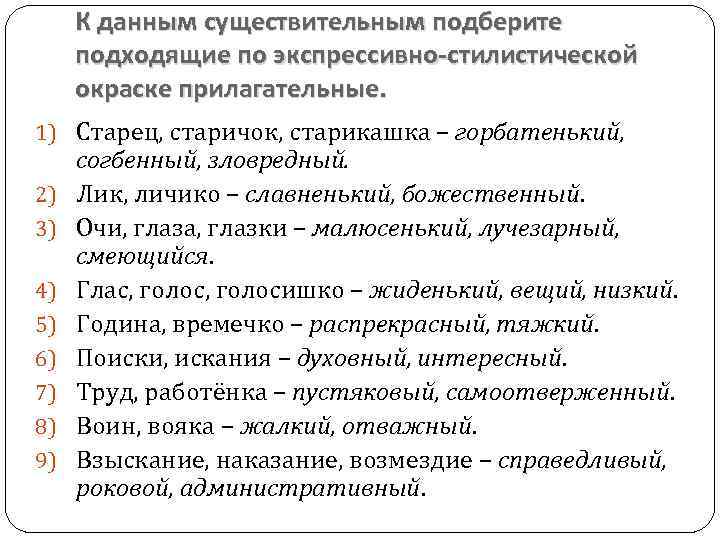 К данным существительным подберите подходящие по экспрессивно-стилистической окраске прилагательные.

1) Старец, старичок, старикашка – горбатенький, согбенный, зловредный.
2) Лик, личико – славненький, божественный.
3) Очи, глаза, глазки – малюсенький, лучезарный, смеющийся.
4) Глас, голос, голосишко – жиденький, вещий, низкий.
5) Година, времечко – распрекрасный, тяжкий.
6) Поиски, искания – духовный, интересный.
7) Труд, работёнка – пустяковый, самоотверженный.
8) Воин, вояка – жалкий, отважный.
9) Взыскание, наказание, возмездие – справедливый, роковой, административный.